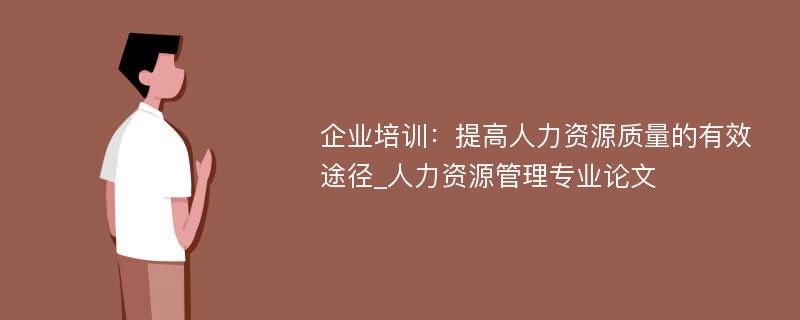 企业培训：提高人力资源质量的有效途径_人力资源管理专业论文